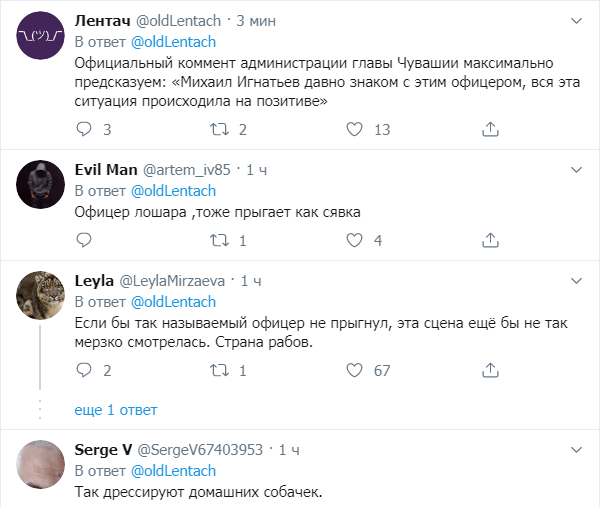 ¯\_(ツ)_/¯

Лентач @oldLentach · 3 мин
В ответ @oldLentach
Официальный коммент администрации главы Чувашии максимально предсказуем: «Михаил Игнатьев давно знаком с этим офицером, вся эта ситуация происходила на позитиве»

3 2 13

Evil Man @artem_iv85 · 1 ч
В ответ @oldLentach
Офицер лошара ,тоже прыгает как сявка

1 4

Leyla @LeylaMirzaeva · 1 ч
В ответ @oldLentach
Если бы так называемый офицер не прыгнул, эта сцена ещё бы не так мерзко смотрелась. Страна рабов.

2 1 67

еще 1 ответ

Serge V @SergeV67403953 · 1 ч
В ответ @oldLentach
Так дрессируют домашних собачек.